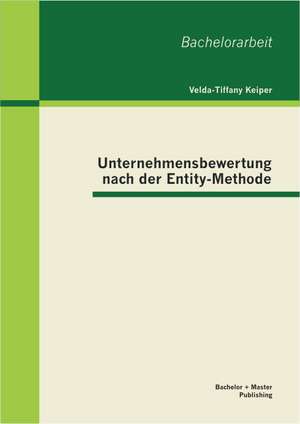 Bachelorarbeit

Velda-Tiffany Keiper

Unternehmensbewertung nach der Entity-Methode

Bachelor + Master Publishing